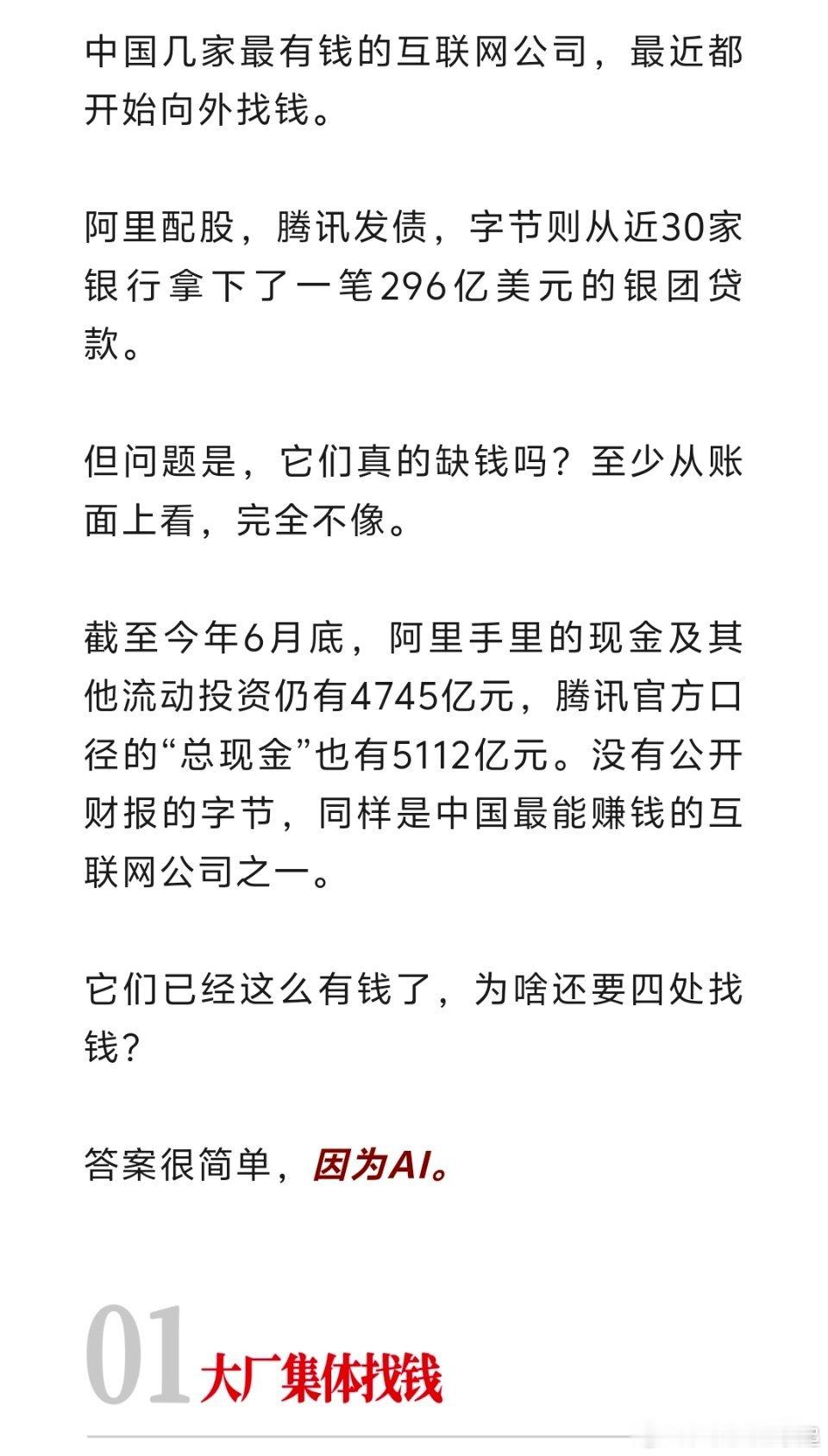 中国几家最有钱的互联网公司，最近都开始向外找钱。

阿里配股，腾讯发债，字节则从近30家银行拿下了一笔296亿美元的银团贷款。

但问题是，它们真的缺钱吗？至少从账面上看，完全不像。

截至今年6月底，阿里手里的现金及其他流动投资仍有4745亿元，腾讯官方口径的“总现金”也有5112亿元。没有公开财报的字节，同样是中国最能赚钱的互联网公司之一。

它们已经这么有钱了，为啥还要四处找钱？

答案很简单，因为AI。

01 大厂集体找钱